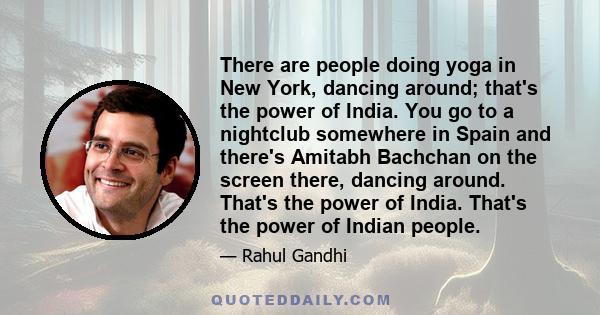 There are people doing yoga in New York, dancing around; that's the power of India. You go to a nightclub somewhere in Spain and there's Amitabh Bachchan on the screen there, dancing around. That's the power of India. That's the power of Indian people.

— Rahul Gandhi

QUOTEDDAILY.COM